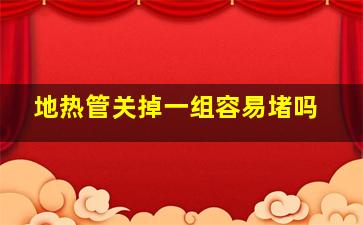 地热管关掉一组容易堵吗